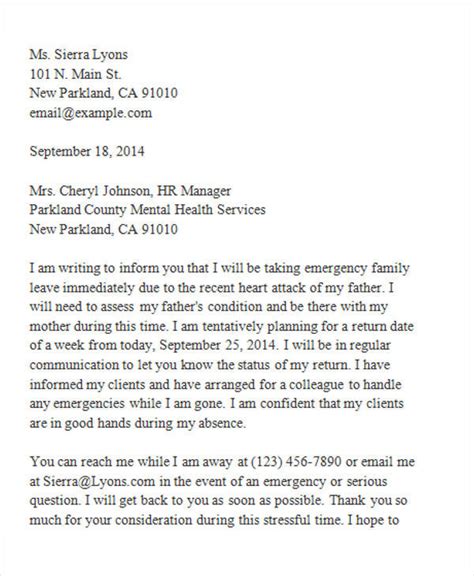 Ms. Sierra Lyons
101 N. Main St.
New Parkland, CA 91010
email@example.com

September 18, 2014

Mrs. Cheryl Johnson, HR Manager
Parkland County Mental Health Services
New Parkland, CA 91010

I am writing to inform you that I will be taking emergency family leave immediately due to the recent heart attack of my father. I will need to assess my father's condition and be there with my mother during this time. I am tentatively planning for a return date of a week from today, September 25, 2014. I will be in regular communication to let you know the status of my return. I have informed my clients and have arranged for a colleague to handle any emergencies while I am gone. I am confident that my clients are in good hands during my absence.

You can reach me while I am away at (123) 456-7890 or email me at Sierra@Lyons.com in the event of an emergency or serious question. I will get back to you as soon as possible. Thank you so much for your consideration during this stressful time. I hope to